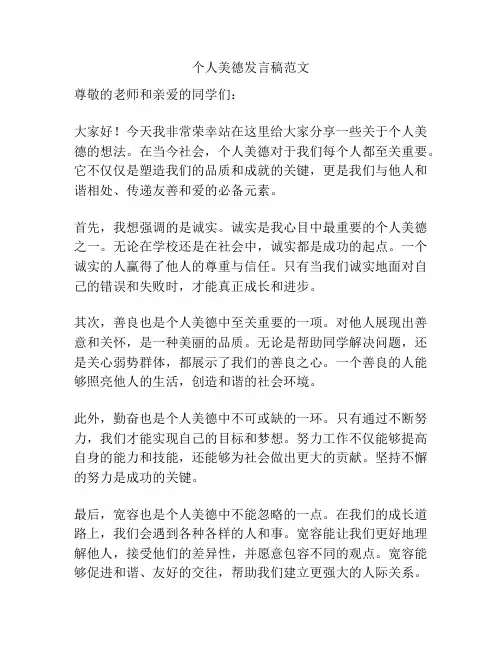 个人美德发言稿范文

尊敬的老师和亲爱的同学们：

大家好！今天我非常荣幸站在这里给大家分享一些关于个人美德的想法。在当今社会，个人美德对于我们每个人都至关重要。它不仅仅是塑造我们的品质和成就的关键，更是我们与他人和谐相处、传递友善和爱的必备元素。

首先，我想强调的是诚实。诚实是我心目中最重要的个人美德之一。无论在学校还是在社会中，诚实都是成功的起点。一个诚实的人赢得了他人的尊重与信任。只有当我们诚实地面对自己的错误和失败时，才能真正成长和进步。

其次，善良也是个人美德中至关重要的一项。对他人展现出善意和关怀，是一种美丽的品质。无论是帮助同学解决问题，还是关心弱势群体，都展示了我们的善良之心。一个善良的人能够照亮他人的生活，创造和谐的社会环境。

此外，勤奋也是个人美德中不可或缺的一环。只有通过不断努力，我们才能实现自己的目标和梦想。努力工作不仅能够提高自身的能力和技能，还能够为社会做出更大的贡献。坚持不懈的努力是成功的关键。

最后，宽容也是个人美德中不能忽略的一点。在我们的成长道路上，我们会遇到各种各样的人和事。宽容能让我们更好地理解他人，接受他们的差异性，并愿意包容不同的观点。宽容能够促进和谐、友好的交往，帮助我们建立更强大的人际关系。